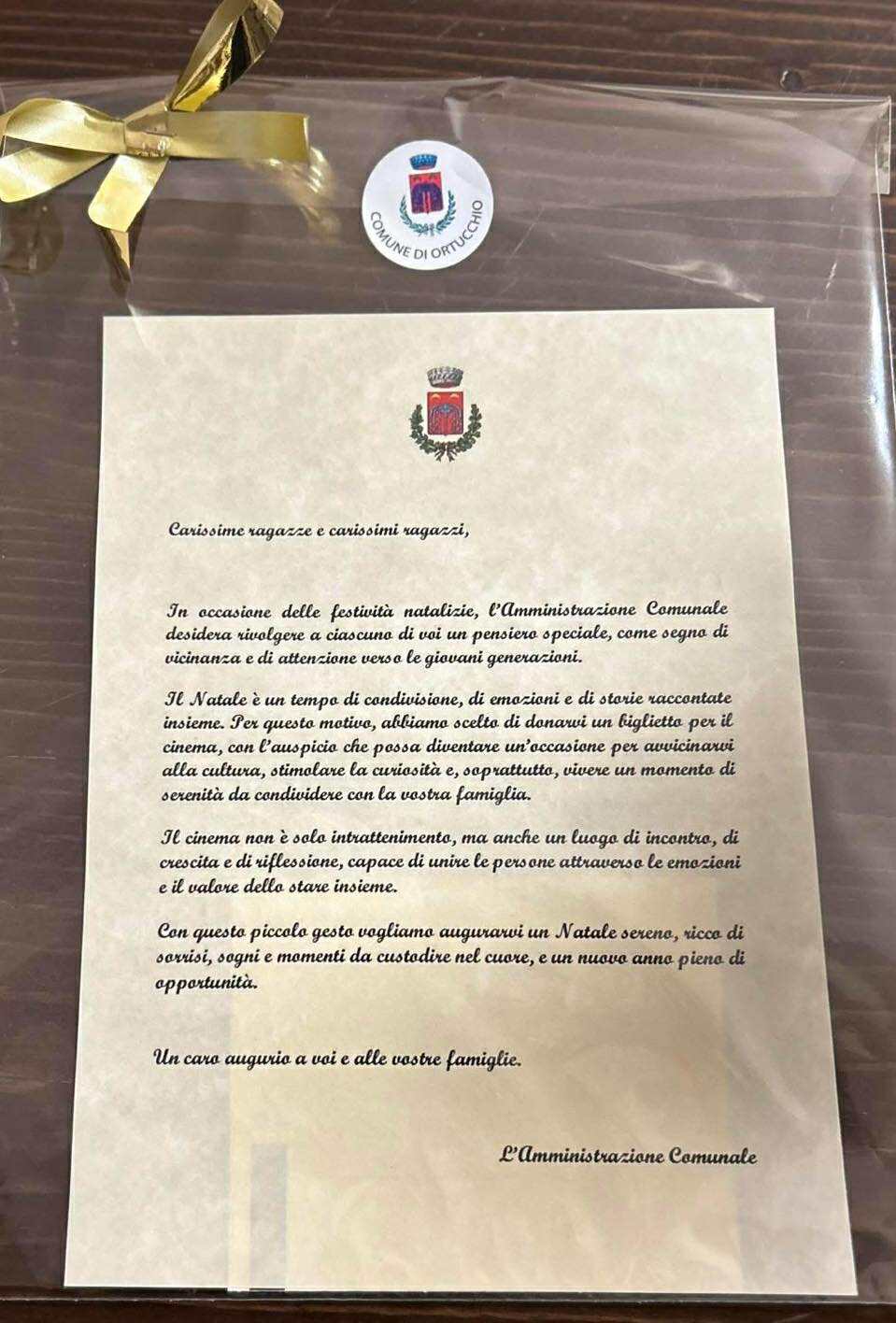 COMUNE DI ORTUCCHIO

Carissime ragazze e carissimi ragazzi,

In occasione delle festività natalizie, l'Amministrazione Comunale desidera rivolgere a ciascuno di voi un pensiero speciale, come segno di vicinanza e di attenzione verso le giovani generazioni.

Il Natale è un tempo di condivisione, di emozioni e di storie raccontate insieme. Per questo motivo, abbiamo scelto di donarvi un biglietto per il cinema, con l'auspicio che possa diventare un'occasione per avvicinarvi alla cultura, stimolare la curiosità e, soprattutto, vivere un momento di serenità da condividere con la vostra famiglia.

Il cinema non è solo intrattenimento, ma anche un luogo di incontro, di crescita e di riflessione, capace di unire le persone attraverso le emozioni e il valore dello stare insieme.

Con questo piccolo gesto vogliamo augurarvi un Natale sereno, ricco di sorrisi, sogni e momenti da custodire nel cuore, e un nuovo anno pieno di opportunità.

Un caro augurio a voi e alle vostre famiglie.

L'Amministrazione Comunale